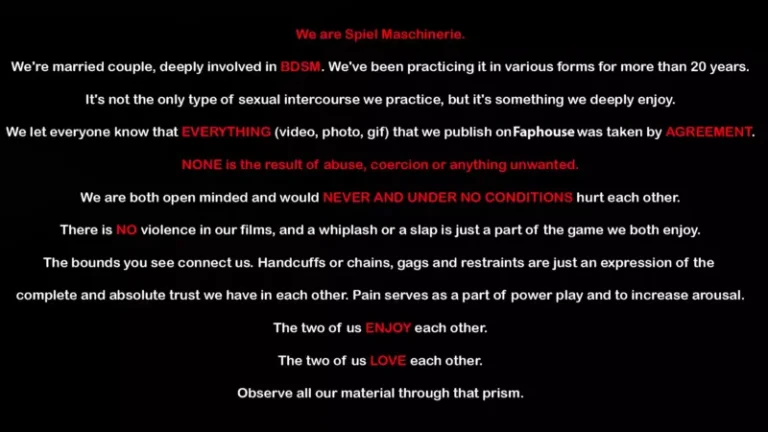 We are Spiel Maschinerie.

We're married couple, deeply involved in BDSM. We've been practicing it in various forms for more than 20 years.

It's not the only type of sexual intercourse we practice, but it's something we deeply enjoy.

We let everyone know that EVERYTHING (video, photo, gif) that we publish on Faphouse was taken by AGREEMENT.

NONE is the result of abuse, coercion or anything unwanted.

We are both open minded and would NEVER AND UNDER NO CONDITIONS hurt each other.

There is NO violence in our films, and a whiplash or a slap is just a part of the game we both enjoy.

The bounds you see connect us. Handcuffs or chains, gags and restraints are just an expression of the complete and absolute trust we have in each other. Pain serves as a part of power play and to increase arousal.

The two of us ENJOY each other.

The two of us LOVE each other.

Observe all our material through that prism.